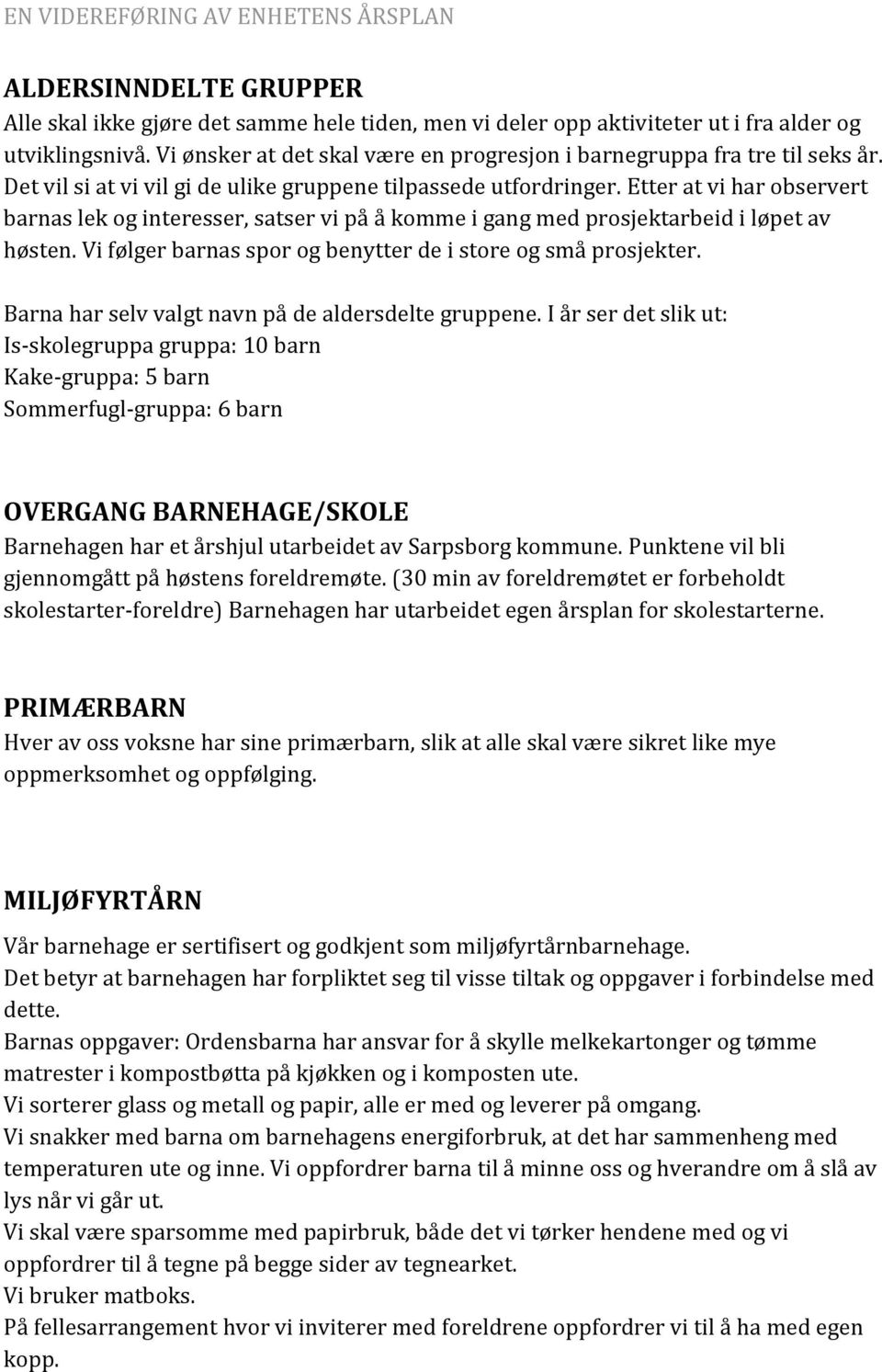 EN VIDEREFØRING AV ENHETENS ÅRSPLAN

ALDERSINNDELTE GRUPPER
Alle skal ikke gjøre det samme hele tiden, men vi deler opp aktiviteter ut i fra alder og utviklingsnivå. Vi ønsker at det skal være en progresjon i barnegruppa fra tre til seks år. Det vil si at vi vil gi de ulike gruppene tilpassede utfordringer. Etter at vi har observert barnas lek og interesser, satser vi på å komme i gang med prosjektarbeid i løpet av høsten. Vi følger barnas spor og benytter de i store og små prosjekter.

Barna har selv valgt navn på de aldersdelte gruppene. I år ser det slik ut:
Is-skolegruppa gruppa: 10 barn
Kake-gruppa: 5 barn
Sommerfugl-gruppa: 6 barn

OVERGANG BARNEHAGE/SKOLE
Barnehagen har et årshjul utarbeidet av Sarpsborg kommune. Punktene vil bli gjennomgått på høstens foreldremøte. (30 min av foreldremøtet er forbeholdt skolestarter-foreldre) Barnehagen har utarbeidet egen årsplan for skolestarterne.

PRIMÆRBARN
Hver av oss voksne har sine primærbarn, slik at alle skal være sikret like mye oppmerksomhet og oppfølging.

MILJØFYRTÅRN
Vår barnehage er sertifisert og godkjent som miljøfyrtårnbarnehage.
Det betyr at barnehagen har forpliktet seg til visse tiltak og oppgaver i forbindelse med dette.
Barnas oppgaver: Ordensbarna har ansvar for å skylle melkekartonger og tømme matrester i kompostbøtta på kjøkken og i komposten ute.
Vi sorterer glass og metall og papir, alle er med og leverer på omgang.
Vi snakker med barna om barnehagens energiforbruk, at det har sammenheng med temperaturen ute og inne. Vi oppfordrer barna til å minne oss og hverandre om å slå av lys når vi går ut.
Vi skal være sparsomme med papirbruk, både det vi tørker hendene med og vi oppfordrer til å tegne på begge sider av tegnearket.
Vi bruker matboks.
På fellesarrangement hvor vi inviterer med foreldrene oppfordrer vi til å ha med egen kopp.